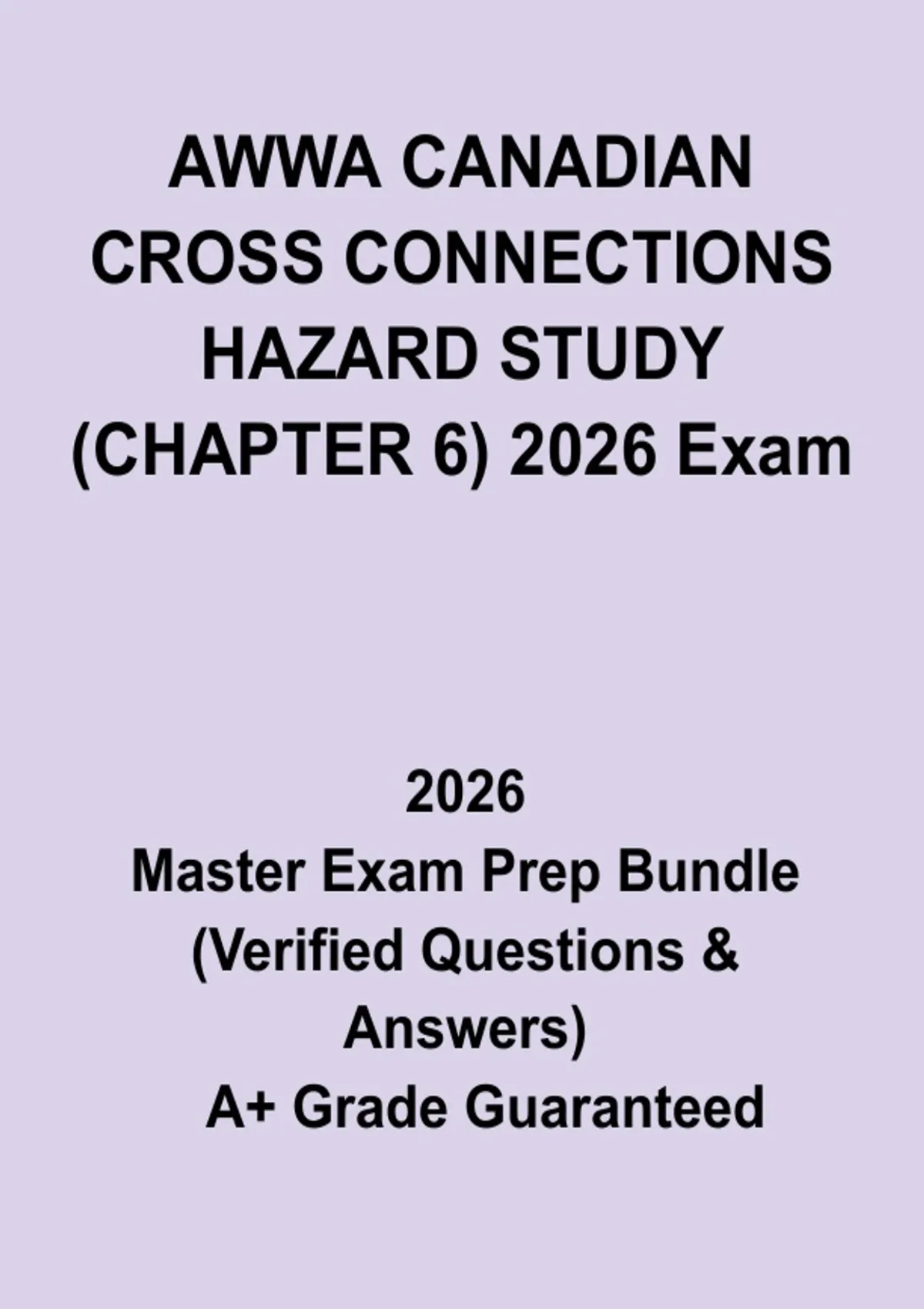 AWWA CANADIAN CROSS CONNECTIONS HAZARD STUDY (CHAPTER 6) 2026 Exam

2026

Master Exam Prep Bundle (Verified Questions & Answers)

A+ Grade Guaranteed